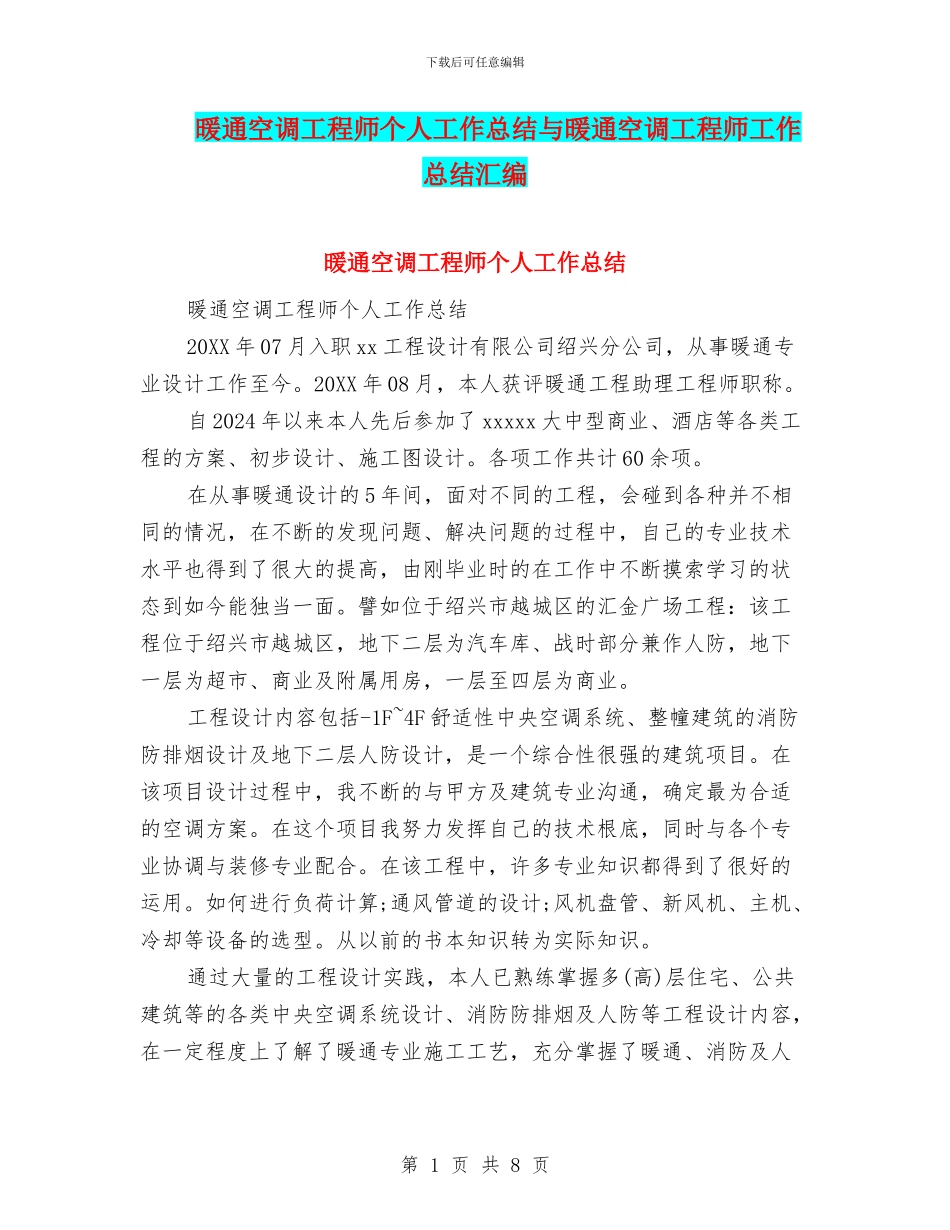 下载后可任意编辑

暖通空调工程师个人工作总结与暖通空调工程师工作总结汇编

暖通空调工程师个人工作总结

暖通空调工程师个人工作总结

20XX 年 07 月入职 xx 工程设计有限公司绍兴分公司，从事暖通专业设计工作至今。20XX 年 08 月，本人获评暖通工程助理工程师职称。

自 2024 年以来本人先后参加了 xxxxx 大中型商业、酒店等各类工程的方案、初步设计、施工图设计。各项工作共计 60 余项。

在从事暖通设计的 5 年间，面对不同的工程，会碰到各种并不相同的情况，在不断的发现问题、解决问题的过程中，自己的专业技术水平也得到了很大的提高，由刚毕业时的在工作中不断摸索学习的状态到如今能独当一面。譬如位于绍兴市越城区的汇金广场工程：该工程位于绍兴市越城区，地下二层为汽车库、战时部分兼作人防，地下一层为超市、商业及附属用房，一层至四层为商业。

工程设计内容包括-1F~4F 舒适性中央空调系统、整幢建筑的消防防排烟设计及地下二层人防设计，是一个综合性很强的建筑项目。在该项目设计过程中，我不断的与甲方及建筑专业沟通，确定最为合适的空调方案。在这个项目我努力发挥自己的技术根底，同时与各个专业协调与装修专业配合。在该工程中，许多专业知识都得到了很好的运用。如何进行负荷计算;通风管道的设计;风机盘管、新风机、主机、冷却等设备的选型。从以前的书本知识转为实际知识。

通过大量的工程设计实践，本人已熟练掌握多(高)层住宅、公共建筑等的各类中央空调系统设计、消防防排烟及人防等工程设计内容，在一定程度上了解了暖通专业施工工艺，充分掌握了暖通、消防及人

第 1 页 共 8 页